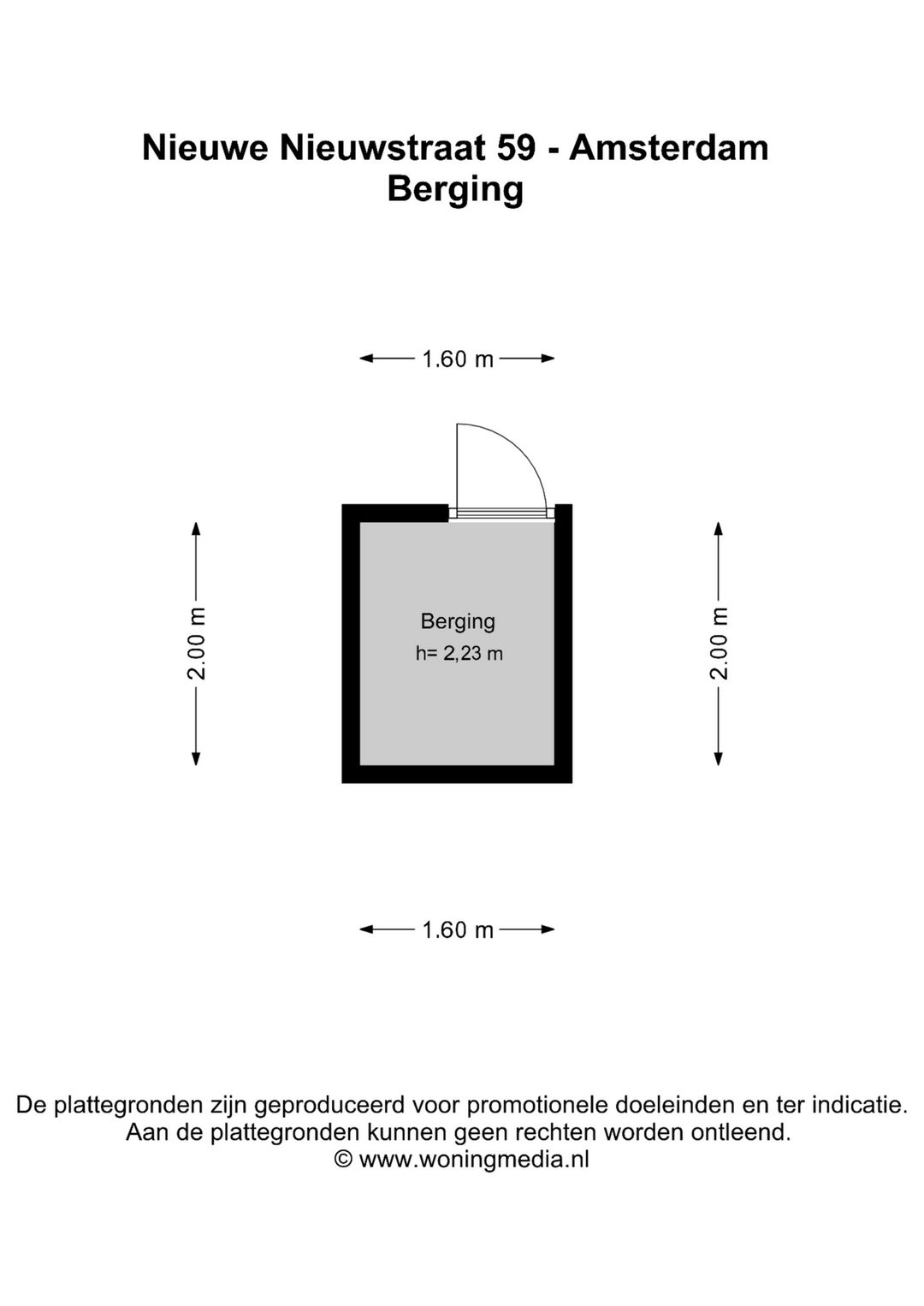 Nieuwe Nieuwstraat 59 - Amsterdam
Berging

1.60 m

2.00 m

Berging
h= 2,23 m

2.00 m

1.60 m

De plattegronden zijn geproduceerd voor promotionele doeleinden en ter indicatie.
Aan de plattegronden kunnen geen rechten worden ontleend.
© www.woningmedia.nl